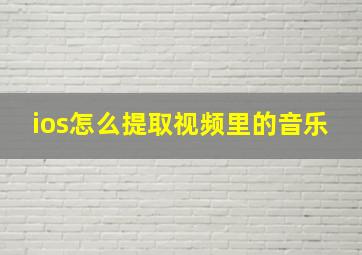 ios怎么提取视频里的音乐